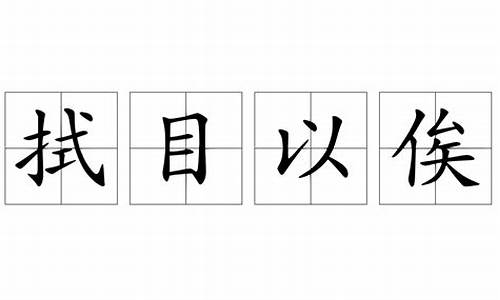 拭目以俟